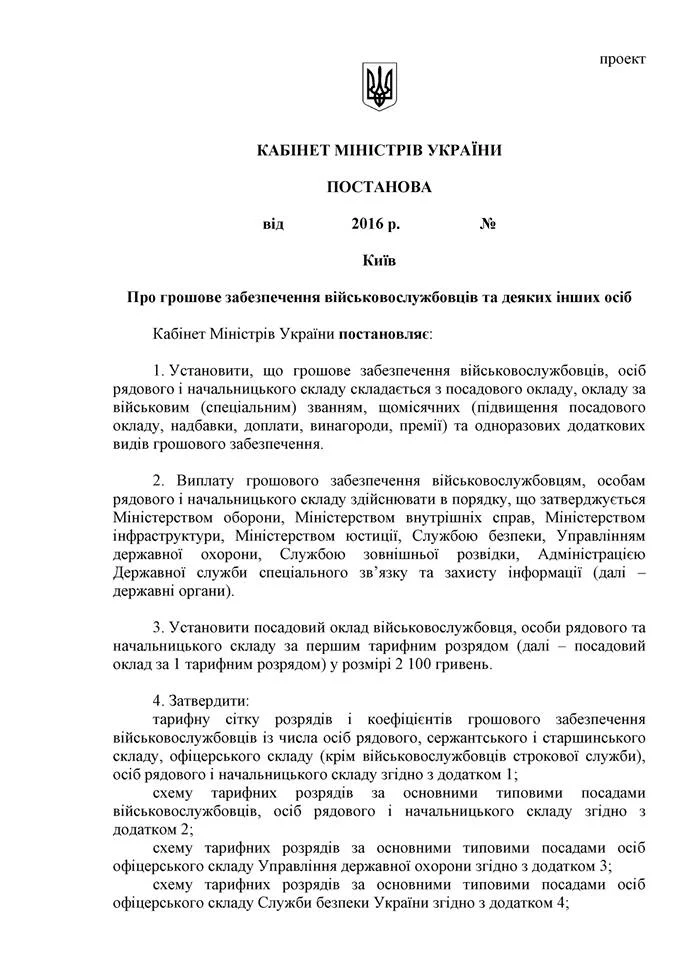 проект

КАБІНЕТ МІНІСТРІВ УКРАЇНИ

ПОСТАНОВА

від 2016 р. №

Київ

Про грошове забезпечення військовослужбовців та деяких інших осіб

Кабінет Міністрів України постановляє:

1. Установити, що грошове забезпечення військовослужбовців, осіб рядового і начальницького складу складається з посадового окладу, окладу за військовим (спеціальним) званням, щомісячних (підвищення посадового окладу, надбавки, доплати, винагороди, премії) та одноразових додаткових видів грошового забезпечення.

2. Виплату грошового забезпечення військовослужбовцям, особам рядового і начальницького складу здійснювати в порядку, що затверджується Міністерством оборони, Міністерством внутрішніх справ, Міністерством інфраструктури, Міністерством юстиції, Службою безпеки, Управлінням державної охорони, Службою зовнішньої розвідки, Адміністрацією Державної служби спеціального зв'язку та захисту інформації (далі – державні органи).

3. Установити посадовий оклад військовослужбовця, особи рядового та начальницького складу за першим тарифним розрядом (далі – посадовий оклад за 1 тарифним розрядом) у розмірі 2 100 гривень.

4. Затвердити:
тарифну сітку розрядів і коефіцієнтів грошового забезпечення військовослужбовців із числа осіб рядового, сержантського і старшинського складу, офіцерського складу (крім військовослужбовців строкової служби), осіб рядового і начальницького складу згідно з додатком 1;
схему тарифних розрядів за основними типовими посадами військовослужбовців, осіб рядового і начальницького складу згідно з додатком 2;
схему тарифних розрядів за основними типовими посадами осіб офіцерського складу Управління державної охорони згідно з додатком 3;
схему тарифних розрядів за основними типовими посадами осіб офіцерського складу Служби безпеки України згідно з додатком 4;